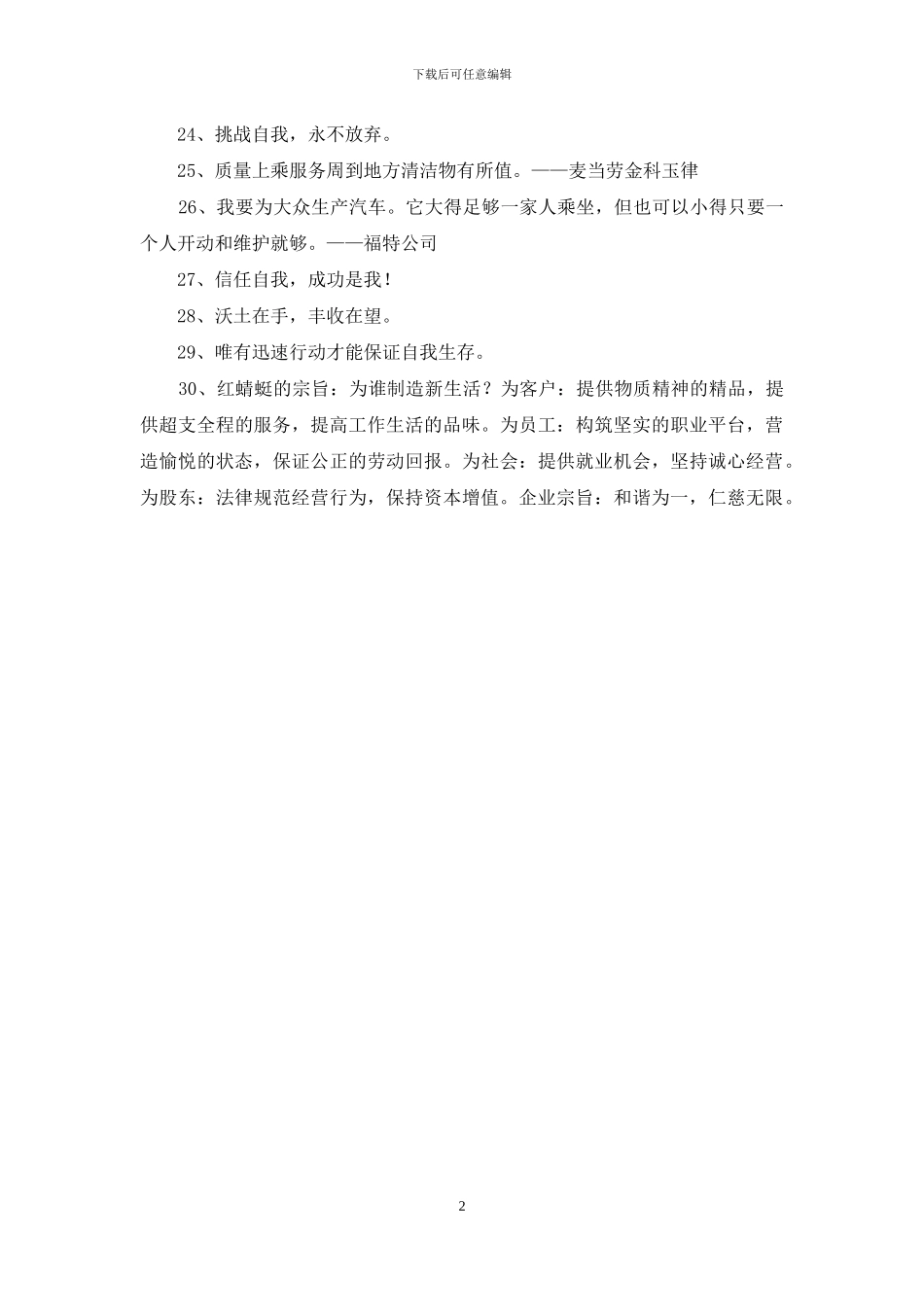 下载后可任意编辑

24、挑战自我，永不放弃。

25、质量上乘服务周到地方清洁物有所值。——麦当劳金科玉律

26、我要为大众生产汽车。它大得足够一家人乘坐，但也可以小得只要一个人开动和维护就够。——福特公司

27、信任自我，成功是我！

28、沃土在手，丰收在望。

29、唯有迅速行动才能保证自我生存。

30、红蜻蜓的宗旨：为谁制造新生活？为客户：提供物质精神的精品，提供超支全程的服务，提高工作生活的品味。为员工：构筑坚实的职业平台，营造愉悦的状态，保证公正的劳动回报。为社会：提供就业机会，坚持诚心经营。为股东：法律规范经营行为，保持资本增值。企业宗旨：和谐为一，仁慈无限。

2